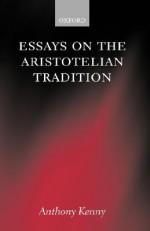 OXFORD

ESSAYS ON THE ARISTOTELIAN TRADITION

Anthony Kenny